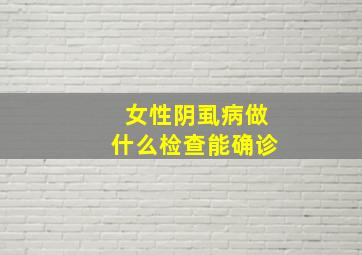 女性阴虱病做
什么检查能确诊